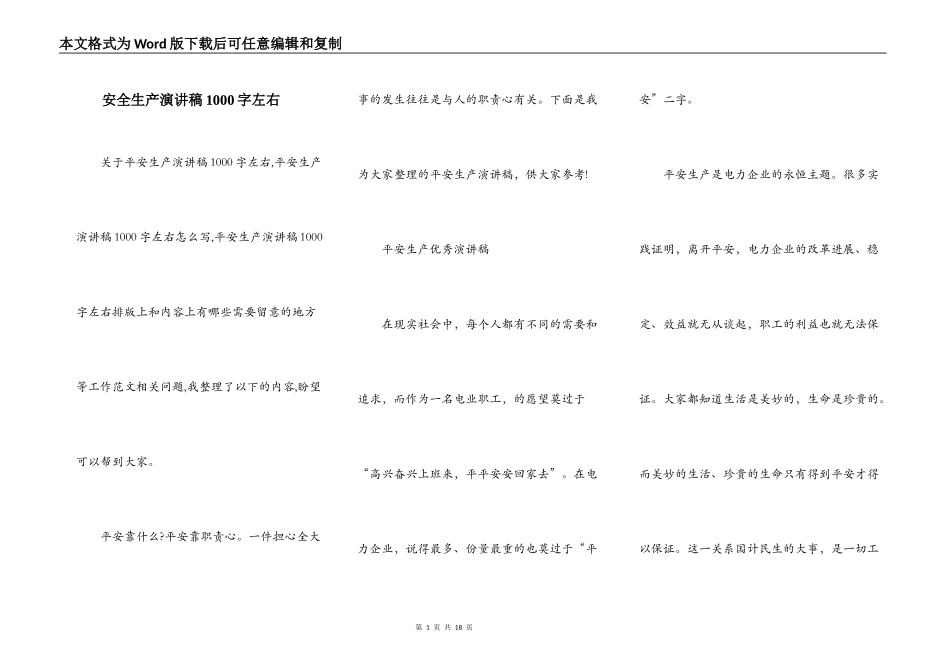 本文格式为Word版下载后可任意编辑和复制

安全生产演讲稿1000字左右

关于平安生产演讲稿1000字左右,平安生产演讲稿1000字左右怎么写,平安生产演讲稿1000字左右排版上和内容上有哪些需要留意的地方等工作范文相关问题,我整理了以下的内容,盼望可以帮到大家。

平安靠什么?平安靠职责心。一件担心全大事的发生往往是与人的职责心有关。下面是我为大家整理的平安生产演讲稿,供大家参考!

平安生产优秀演讲稿

在现实社会中,每个人都有不同的需要和追求,而作为一名电业职工,的愿望莫过于“高兴奋兴上班来,平平安安回家去”。在电力企业,说得最多、份量最重的也莫过于“平安”二字。

平安生产是电力企业的永恒主题。很多实践证明,离开平安,电力企业的改革进展、稳定、效益就无从谈起,职工的利益也就无法保证。大家都知道生活是美妙的,生命是珍贵的。而美妙的生活、珍贵的生命只有得到平安才得以保证。这一关系国计民生的大事,是一切工

第 1 页 共 18 页